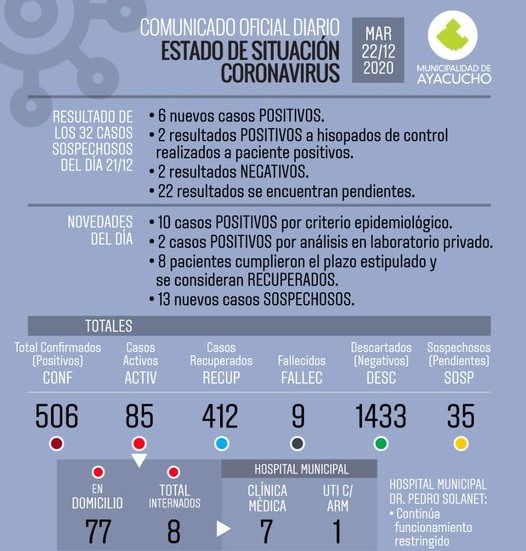 COMUNICADO OFICIAL DIARIO
ESTADO DE SITUACIÓN CORONAVIRUS

MAR 22/12 2020

MUNICIPALIDAD DE AYACUCHO

RESULTADO DE LOS 32 CASOS SOSPECHOSOS DEL DÍA 21/12

• 6 nuevos casos POSITIVOS.
• 2 resultados POSITIVOS a hisopados de control realizados a paciente positivos.
• 2 resultados NEGATIVOS.
• 22 resultados se encuentran pendientes.

NOVEDADES DEL DÍA

• 10 casos POSITIVOS por criterio epidemiológico.
• 2 casos POSITIVOS por análisis en laboratorio privado.
• 8 pacientes cumplieron el plazo estipulado y se consideran RECUPERADOS.
• 13 nuevos casos SOSPECHOSOS.

TOTALES

| Total Confirmados (Positivos) CONF | Casos Activos ACTIV | Casos Recuperados RECUP | Fallecidos FALLEC | Descartados (Negativos) DESC | Sospechosos (Pendientes) SOSP |
|---|---|---|---|---|---|
| 506 | 85 | 412 | 9 | 1433 | 35 |

EN DOMICILIO 77

TOTAL INTERNADOS 8

HOSPITAL MUNICIPAL
CLÍNICA MÉDICA 7
UTI C/ ARM 1

HOSPITAL MUNICIPAL DR. PEDRO SOLANET:
• Continúa funcionamiento restringido